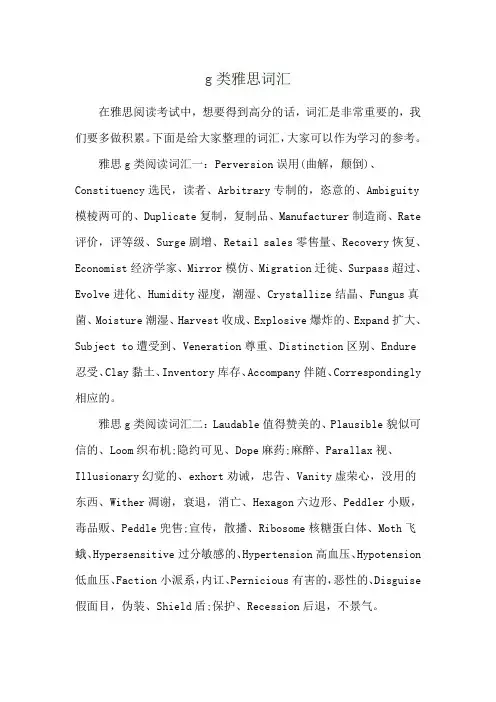 g 类雅思词汇

在雅思阅读考试中，想要得到高分的话，词汇是非常重要的，我们要多做积累。下面是给大家整理的词汇，大家可以作为学习的参考。

雅思 g 类阅读词汇一：Perversion 误用(曲解，颠倒)、Constituency 选民，读者、Arbitrary 专制的，恣意的、Ambiguity 模棱两可的、Duplicate 复制，复制品、Manufacturer 制造商、Rate 评价，评等级、Surge 剧增、Retail sales 零售量、Recovery 恢复、Economist 经济学家、Mirror 模仿、Migration 迁徙、Surpass 超过、Evolve 进化、Humidity 湿度，潮湿、Crystallize 结晶、Fungus 真菌、Moisture 潮湿、Harvest 收成、Explosive 爆炸的、Expand 扩大、Subject to 遭受到、Veneration 尊重、Distinction 区别、Endure 忍受、Clay 黏土、Inventory 库存、Accompany 伴随、Correspondingly 相应的。

雅思 g 类阅读词汇二：Laudable 值得赞美的、Plausible 貌似可信的、Loom 织布机;隐约可见、Dope 麻药;麻醉、Parallax 视、Illusionary 幻觉的、exhort 劝诫，忠告、Vanity 虚荣心，没用的东西、Wither 凋谢，衰退，消亡、Hexagon 六边形、Peddler 小贩，毒品贩、Peddle 兜售;宣传，散播、Ribosome 核糖蛋白体、Moth 飞蛾、Hypersensitive 过分敏感的、Hypertension 高血压、Hypotension 低血压、Faction 小派系，内讧、Pernicious 有害的，恶性的、Disguise 假面目，伪装、Shield 盾;保护、Recession 后退，不景气。